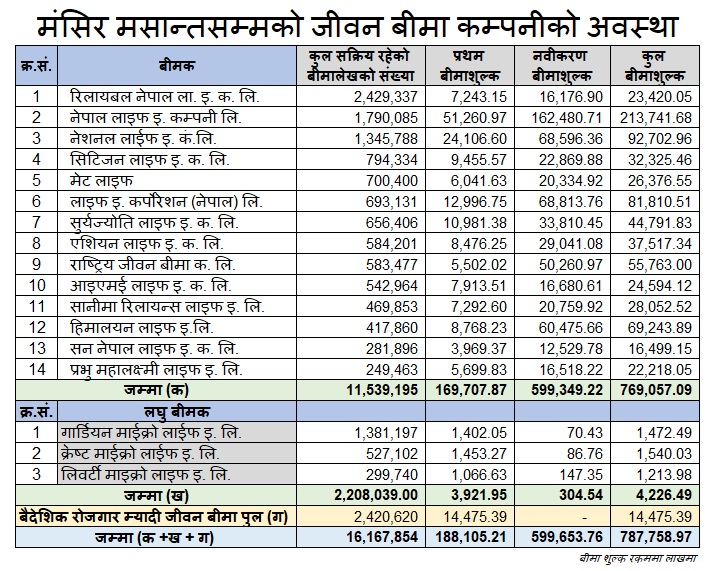 मंसिर मसान्तसम्मको जीवन बीमा कम्पनीको अवस्था

| क्र.सं. | बीमक | कुल सक्रिय रहेको बीमालेखको संख्या | प्रथम बीमाशुल्क | नवीकरण बीमाशुल्क | कुल बीमाशुल्क |
|---|---|---|---|---|---|
| 1 | रिलायबल नेपाल ला. इ. क. लि. | 2,429,337 | 7,243.15 | 16,176.90 | 23,420.05 |
| 2 | नेपाल लाइफ इ. कम्पनी लि. | 1,790,085 | 51,260.97 | 162,480.71 | 213,741.68 |
| 3 | नेशनल लाईफ इ. कं.लि. | 1,345,788 | 24,106.60 | 68,596.36 | 92,702.96 |
| 4 | सिटिजन लाइफ इ. क. लि. | 794,334 | 9,455.57 | 22,869.88 | 32,325.46 |
| 5 | मेट लाइफ | 700,400 | 6,041.63 | 20,334.92 | 26,376.55 |
| 6 | लाइफ इ. कर्पोरेशन (नेपाल) लि. | 693,131 | 12,996.75 | 68,813.76 | 81,810.51 |
| 7 | सुर्यज्योति लाइफ इ. क. लि. | 656,406 | 10,981.38 | 33,810.45 | 44,791.83 |
| 8 | एशियन लाइफ इ. क. लि. | 584,201 | 8,476.25 | 29,041.08 | 37,517.34 |
| 9 | राष्ट्रिय जीवन बीमा क. लि. | 583,477 | 5,502.02 | 50,260.97 | 55,763.00 |
| 10 | आइएमई लाइफ इ. क. लि. | 542,964 | 7,913.51 | 16,680.61 | 24,594.12 |
| 11 | सानीमा रिलायन्स लाइफ इ. लि. | 469,853 | 7,292.60 | 20,759.92 | 28,052.52 |
| 12 | हिमालयन लाइफ इ.लि. | 417,860 | 8,768.23 | 60,475.66 | 69,243.89 |
| 13 | सन नेपाल लाइफ इ. क. लि. | 281,896 | 3,969.37 | 12,529.78 | 16,499.15 |
| 14 | प्रभु महालक्ष्मी लाइफ इ. लि. | 249,463 | 5,699.83 | 16,518.22 | 22,218.05 |
| | जम्मा (क) | 11,539,195 | 169,707.87 | 599,349.22 | 769,057.09 |
| क्र.सं. | लघु बीमक | | | | |
| 1 | गार्डियन माईक्रो लाईफ इ. लि. | 1,381,197 | 1,402.05 | 70.43 | 1,472.49 |
| 2 | क्रेष्ट माईक्रो लाईफ इ. लि. | 527,102 | 1,453.27 | 86.76 | 1,540.03 |
| 3 | लिवर्टी माइक्रो लाइफ इ. लि. | 299,740 | 1,066.63 | 147.35 | 1,213.98 |
| | जम्मा (ख) | 2,208,039.00 | 3,921.95 | 304.54 | 4,226.49 |
| | बैदेशिक रोजगार म्यादी जीवन बीमा पुल (ग) | 2,420,620 | 14,475.39 | - | 14,475.39 |
| | जम्मा (क +ख + ग) | 16,167,854 | 188,105.21 | 599,653.76 | 787,758.97 |

बीमा शुल्क रकममा लाखमा